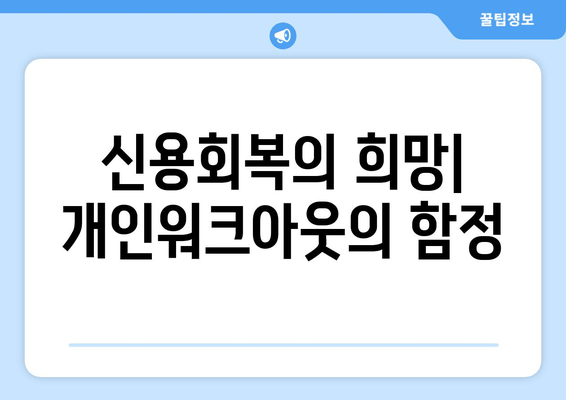 꿀팁정보

신용회복의 희망| 개인워크아웃의 함정